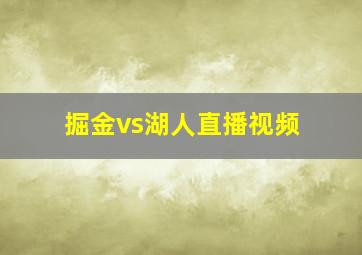 掘金vs湖人直播视频